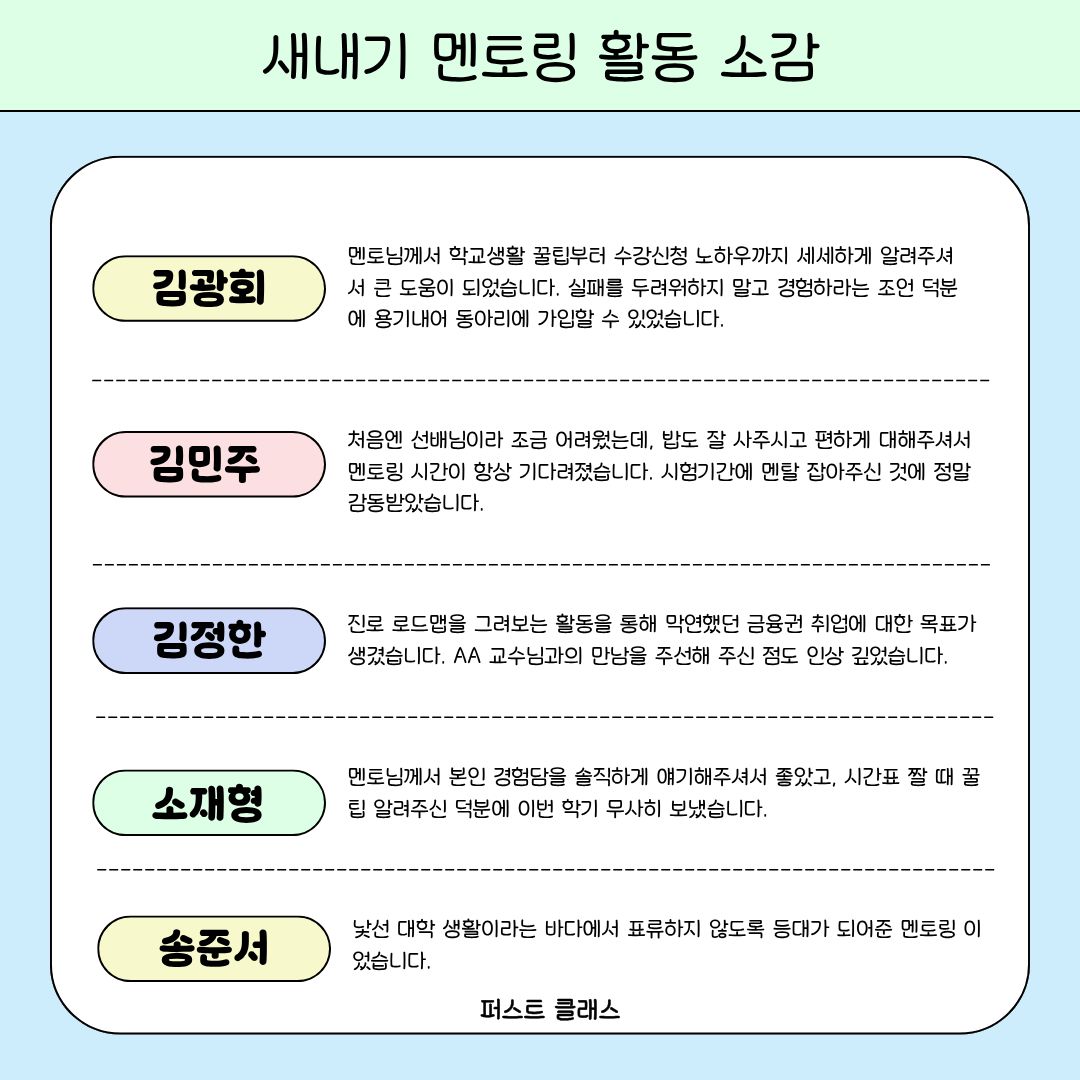 새내기 멘토링 활동 소감

김광회

멘토님께서 학교생활 꿀팁부터 수강신청 노하우까지 세세하게 알려주셔서 큰 도움이 되었습니다. 실패를 두려워하지 말고 경험하라는 조언 덕분에 용기내어 동아리에 가입할 수 있었습니다.

김민주

처음엔 선배님이라 조금 어려웠는데, 밥도 잘 사주시고 편하게 대해주셔서 멘토링 시간이 항상 기다려졌습니다. 시험기간에 멘탈 잡아주신 것에 정말 감동받았습니다.

김정한

진로 로드맵을 그려보는 활동을 통해 막연했던 금융권 취업에 대한 목표가 생겼습니다. AA 교수님과의 만남을 주선해 주신 점도 인상 깊었습니다.

소재형

멘토님께서 본인 경험담을 솔직하게 얘기해주셔서 좋았고, 시간표 짤 때 꿀팁 알려주신 덕분에 이번 학기 무사히 보냈습니다.

송준서

낯선 대학 생활이라는 바다에서 표류하지 않도록 등대가 되어준 멘토링 이었습니다.

퍼스트 클래스